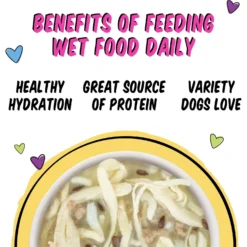 BENEFITS OF FEEDING WET FOOD DAILY

HEALTHY HYDRATION

GREAT SOURCE OF PROTEIN

VARIETY DOGS LOVE